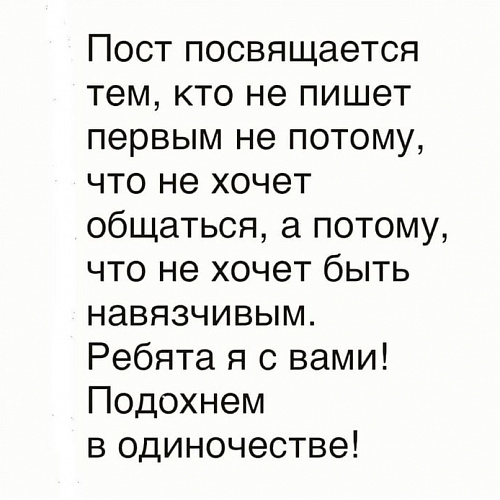 Пост посвящается тем, кто не пишет первым не потому, что не хочет общаться, а потому, что не хочет быть навязчивым. Ребята я с вами! Подохнем в одиночестве!